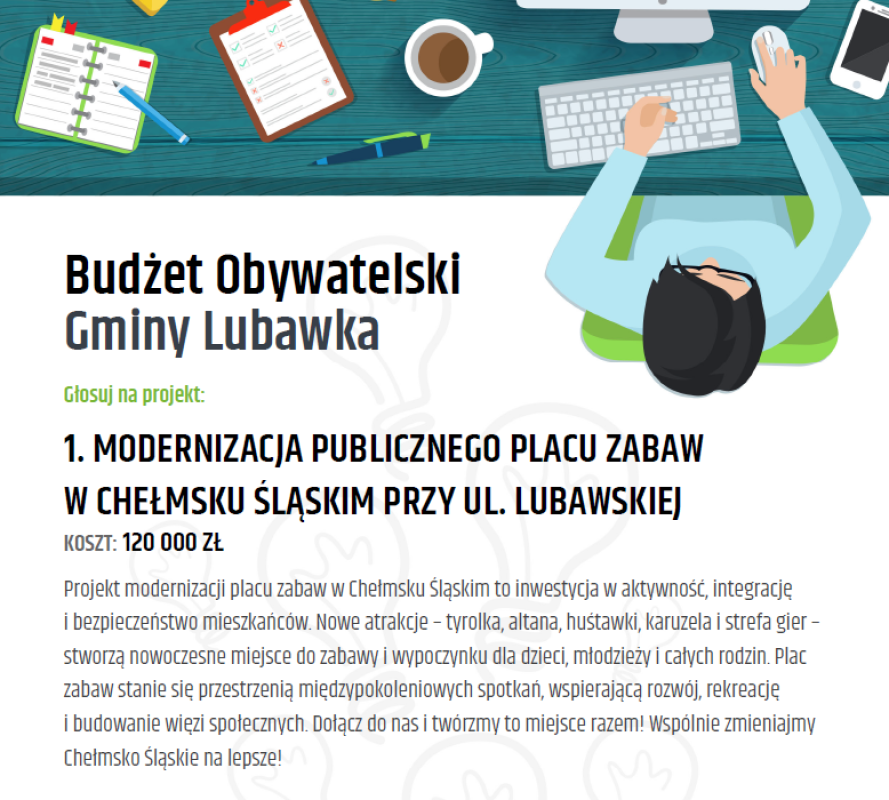 Budżet Obywatelski
Gminy Lubawka

Głosuj na projekt:

1. MODERNIZACJA PUBLICZNEGO PLACU ZABAW W CHEŁMSKU ŚLĄSKIM PRZY UL. LUBAWSKIEJ

KOSZT: 120 000 ZŁ

Projekt modernizacji placu zabaw w Chełmsku Śląskim to inwestycja w aktywność, integrację i bezpieczeństwo mieszkańców. Nowe atrakcje – tyrolka, altana, huśtawki, karuzela i strefa gier – stworzą nowoczesne miejsce do zabawy i wypoczynku dla dzieci, młodzieży i całych rodzin. Plac zabaw stanie się przestrzenią międzypokoleniowych spotkań, wspierającą rozwój, rekreację i budowanie więzi społecznych. Dołącz do nas i twórzmy to miejsce razem! Wspólnie zmieniajmy Chełmsko Śląskie na lepsze!